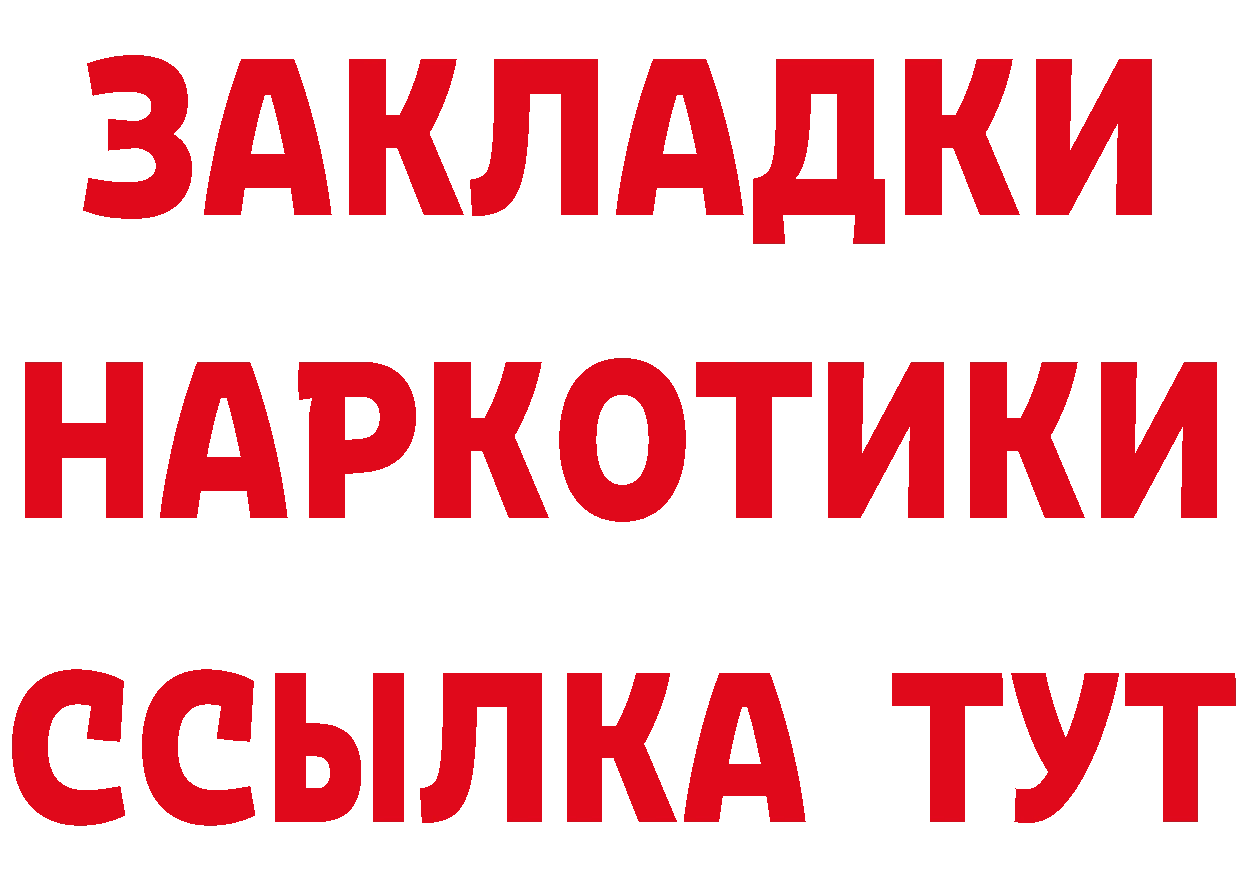 ЗАКЛАДКИ НАРКОТИКИ ССЫЛКА ТУТ